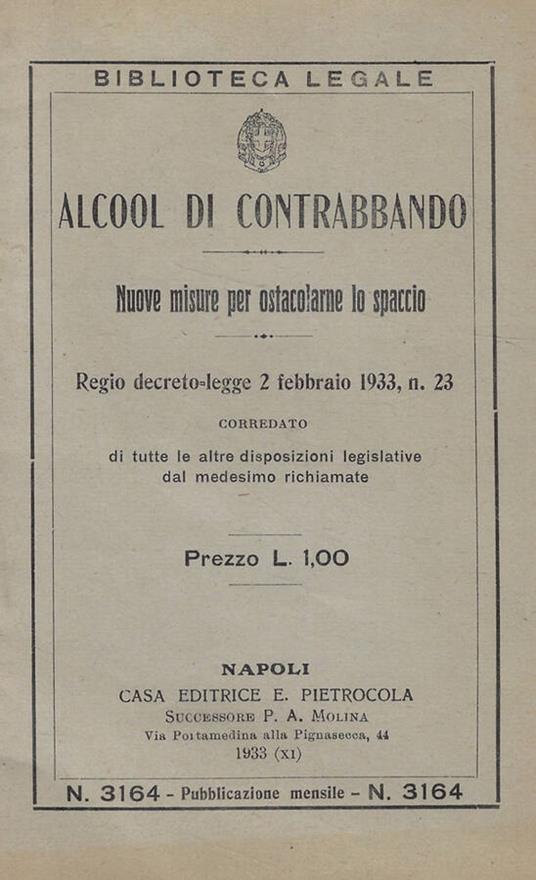 BIBLIOTECA LEGALE

ALCOOL DI CONTRABBANDO

Nuove misure per ostacolarne lo spaccio

Regio decreto-legge 2 febbraio 1933, n. 23

CORREDATO

di tutte le altre disposizioni legislative dal medesimo richiamate

Prezzo L. 1,00

NAPOLI
CASA EDITRICE E. PIETROCOLA
SUCCESSORE P. A. MOLINA
Via Portamedina alla Pignasecca, 44
1933 (XI)

N. 3164 - Pubblicazione mensile - N. 3164